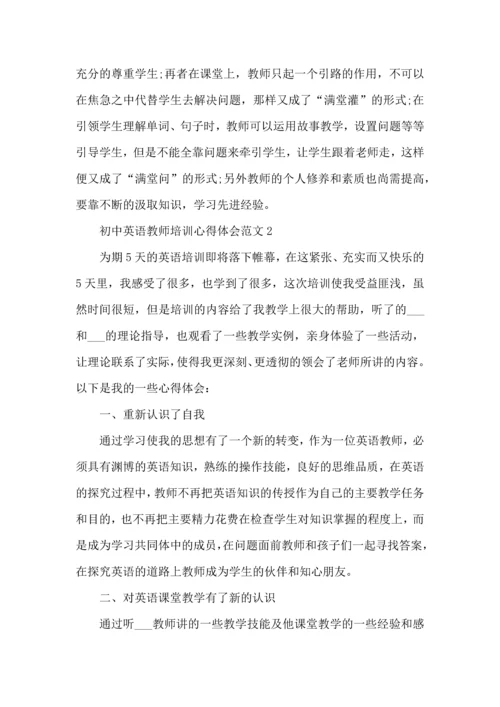 充分的尊重学生;再者在课堂上，教师只起一个引路的作用，不可以在焦急之中代替学生去解决问题，那样又成了“满堂灌”的形式;在引领学生理解单词、句子时，教师可以运用故事教学，设置问题等等引导学生，但是不能全靠问题来牵引学生，让学生跟着老师走，这样便又成了“满堂问”的形式;另外教师的个人修养和素质也尚需提高，要靠不断的汲取知识，学习先进经验。

初中英语教师培训心得体会范文2

为期5天的英语培训即将落下帷幕，在这紧张、充实而又快乐的5天里，我感受了很多，也学到了很多，这次培训使我受益匪浅，虽然时间很短，但是培训的内容给了我教学上很大的帮助，听了的___和___的理论指导，也观看了一些教学实例，亲身体验了一些活动，让理论联系了实际，使得我更深刻、更透彻的领会了老师所讲的内容。以下是我的一些心得体会：

一、重新认识了自我

通过学习使我的思想有了一个新的转变，作为一位英语教师，必须具有渊博的英语知识，熟练的操作技能，良好的思维品质，在英语的探究过程中，教师不再把英语知识的传授作为自己的主要教学任务和目的，也不再把主要精力花费在检查学生对知识掌握的程度上，而是成为学习共同体中的成员，在问题面前教师和孩子们一起寻找答案，在探究英语的道路上教师成为学生的伙伴和知心朋友。

二、对英语课堂教学有了新的认识

通过听___教师讲的一些教学技能及他课堂教学的一些经验和感